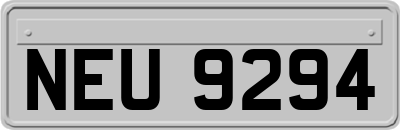 NEU 9294